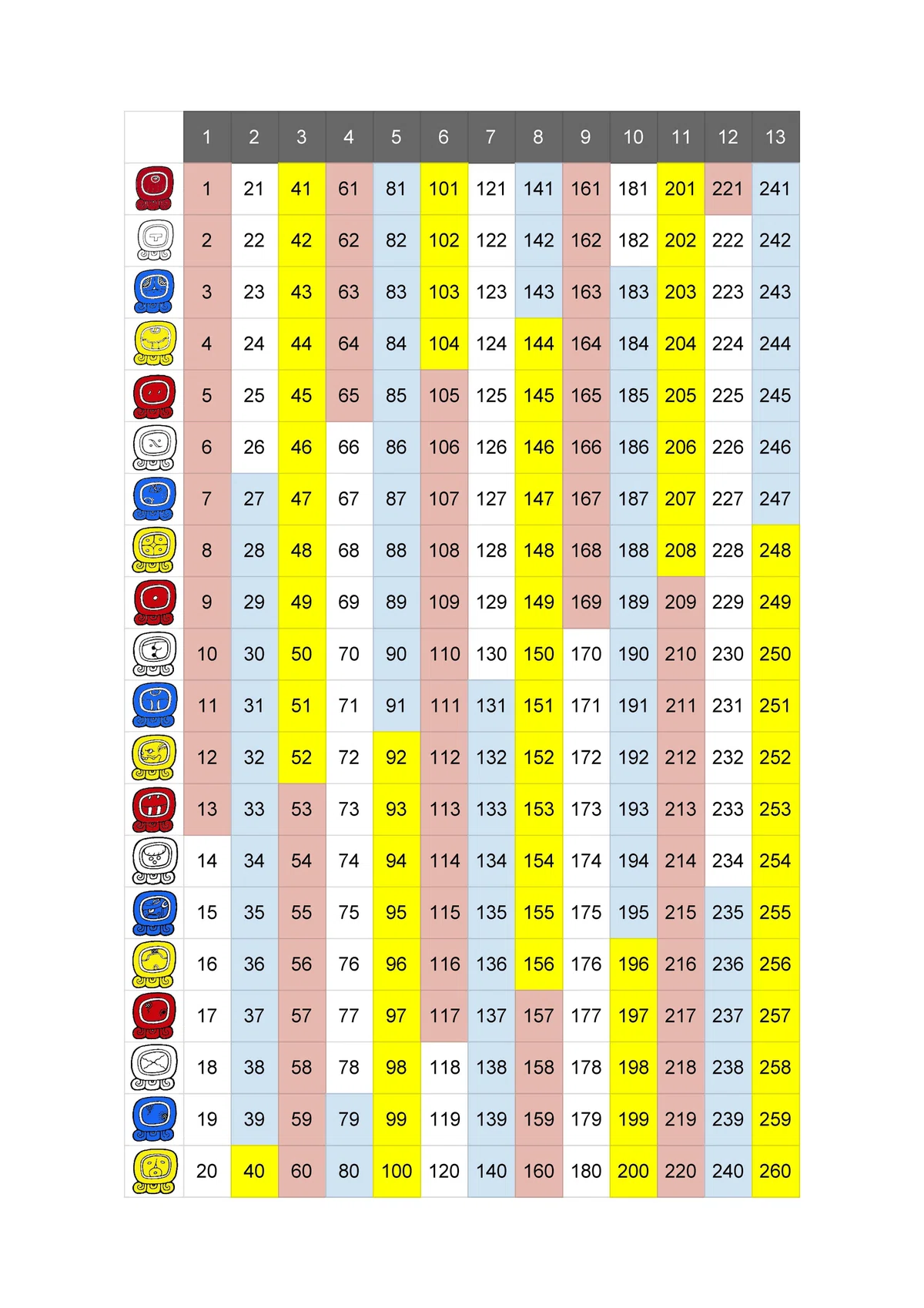 | | 1 | 2 | 3 | 4 | 5 | 6 | 7 | 8 | 9 | 10 | 11 | 12 | 13 |
|---|---|---|---|---|---|---|---|---|---|---|---|---|---|
| | 1 | 21 | 41 | 61 | 81 | 101 | 121 | 141 | 161 | 181 | 201 | 221 | 241 |
| | 2 | 22 | 42 | 62 | 82 | 102 | 122 | 142 | 162 | 182 | 202 | 222 | 242 |
| | 3 | 23 | 43 | 63 | 83 | 103 | 123 | 143 | 163 | 183 | 203 | 223 | 243 |
| | 4 | 24 | 44 | 64 | 84 | 104 | 124 | 144 | 164 | 184 | 204 | 224 | 244 |
| | 5 | 25 | 45 | 65 | 85 | 105 | 125 | 145 | 165 | 185 | 205 | 225 | 245 |
| | 6 | 26 | 46 | 66 | 86 | 106 | 126 | 146 | 166 | 186 | 206 | 226 | 246 |
| | 7 | 27 | 47 | 67 | 87 | 107 | 127 | 147 | 167 | 187 | 207 | 227 | 247 |
| | 8 | 28 | 48 | 68 | 88 | 108 | 128 | 148 | 168 | 188 | 208 | 228 | 248 |
| | 9 | 29 | 49 | 69 | 89 | 109 | 129 | 149 | 169 | 189 | 209 | 229 | 249 |
| | 10 | 30 | 50 | 70 | 90 | 110 | 130 | 150 | 170 | 190 | 210 | 230 | 250 |
| | 11 | 31 | 51 | 71 | 91 | 111 | 131 | 151 | 171 | 191 | 211 | 231 | 251 |
| | 12 | 32 | 52 | 72 | 92 | 112 | 132 | 152 | 172 | 192 | 212 | 232 | 252 |
| | 13 | 33 | 53 | 73 | 93 | 113 | 133 | 153 | 173 | 193 | 213 | 233 | 253 |
| | 14 | 34 | 54 | 74 | 94 | 114 | 134 | 154 | 174 | 194 | 214 | 234 | 254 |
| | 15 | 35 | 55 | 75 | 95 | 115 | 135 | 155 | 175 | 195 | 215 | 235 | 255 |
| | 16 | 36 | 56 | 76 | 96 | 116 | 136 | 156 | 176 | 196 | 216 | 236 | 256 |
| | 17 | 37 | 57 | 77 | 97 | 117 | 137 | 157 | 177 | 197 | 217 | 237 | 257 |
| | 18 | 38 | 58 | 78 | 98 | 118 | 138 | 158 | 178 | 198 | 218 | 238 | 258 |
| | 19 | 39 | 59 | 79 | 99 | 119 | 139 | 159 | 179 | 199 | 219 | 239 | 259 |
| | 20 | 40 | 60 | 80 | 100 | 120 | 140 | 160 | 180 | 200 | 220 | 240 | 260 |